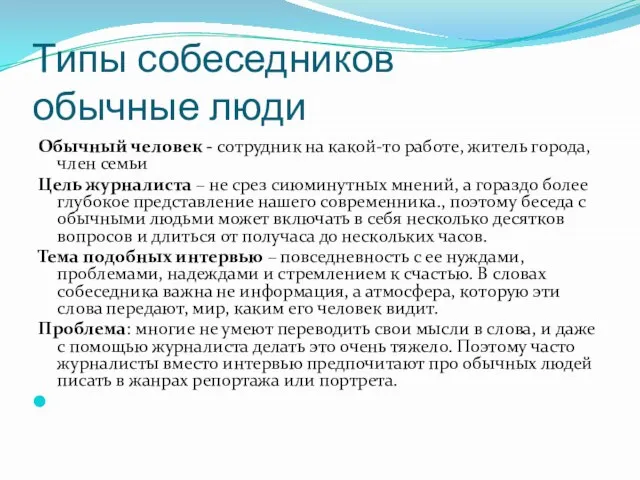 Типы собеседников обычные люди

Обычный человек - сотрудник на какой-то работе, житель города, член семьи

Цель журналиста – не срез сиюминутных мнений, а гораздо более глубокое представление нашего современника., поэтому беседа с обычными людьми может включать в себя несколько десятков вопросов и длиться от получаса до нескольких часов.

Тема подобных интервью – повседневность с ее нуждами, проблемами, надеждами и стремлением к счастью. В словах собеседника важна не информация, а атмосфера, которую эти слова передают, мир, каким его человек видит.

Проблема: многие не умеют переводить свои мысли в слова, и даже с помощью журналиста делать это очень тяжело. Поэтому часто журналисты вместо интервью предпочитают про обычных людей писать в жанрах репортажа или портрета.